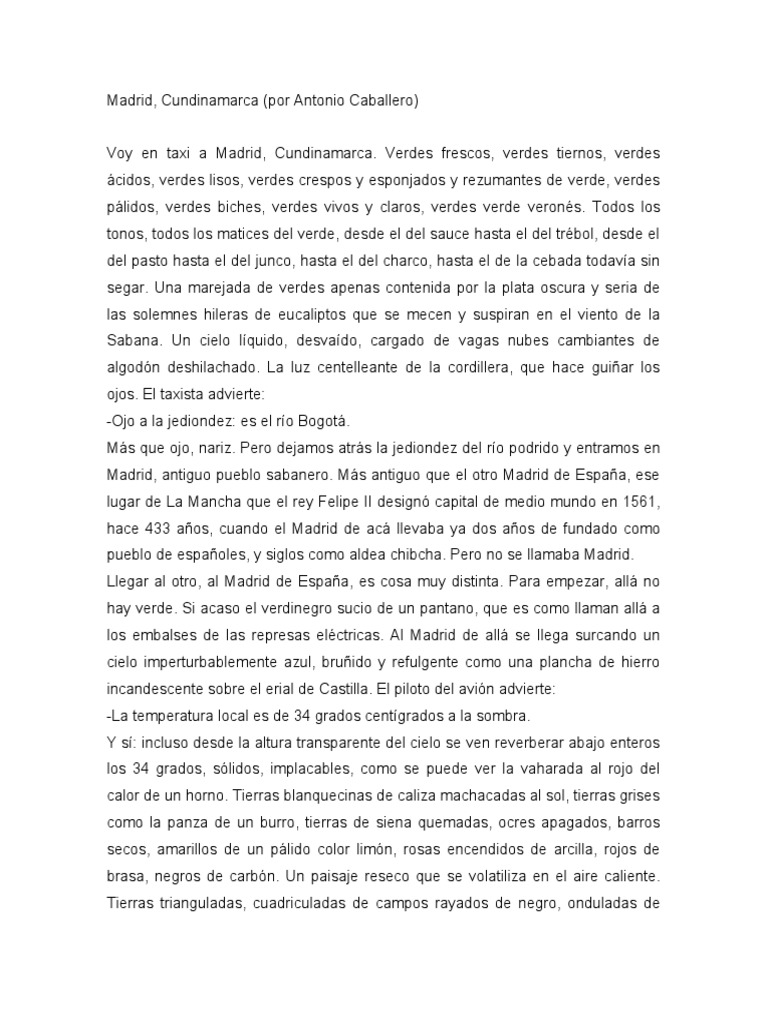 Madrid, Cundinamarca (por Antonio Caballero)

Voy en taxi a Madrid, Cundinamarca. Verdes frescos, verdes tiernos, verdes ácidos, verdes lisos, verdes crespos y esponjados y rezumantes de verde, verdes pálidos, verdes biches, verdes vivos y claros, verdes verde veronés. Todos los tonos, todos los matices del verde, desde el del sauce hasta el del trébol, desde el del pasto hasta el del junco, hasta el del charco, hasta el de la cebada todavía sin segar. Una marejada de verdes apenas contenida por la plata oscura y seria de las solemnes hileras de eucaliptos que se mecen y suspiran en el viento de la Sabana. Un cielo líquido, desvaído, cargado de vagas nubes cambiantes de algodón deshilachado. La luz centelleante de la cordillera, que hace guiñar los ojos. El taxista advierte:
-Ojo a la jediondez: es el río Bogotá.
Más que ojo, nariz. Pero dejamos atrás la jediondez del río podrido y entramos en Madrid, antiguo pueblo sabanero. Más antiguo que el otro Madrid de España, ese lugar de La Mancha que el rey Felipe II designó capital de medio mundo en 1561, hace 433 años, cuando el Madrid de acá llevaba ya dos años de fundado como pueblo de españoles, y siglos como aldea chibcha. Pero no se llamaba Madrid.
Llegar al otro, al Madrid de España, es cosa muy distinta. Para empezar, allá no hay verde. Si acaso el verdinegro sucio de un pantano, que es como llaman allá a los embalses de las represas eléctricas. Al Madrid de allá se llega surcando un cielo imperturbablemente azul, bruñido y refulgente como una plancha de hierro incandescente sobre el erial de Castilla. El piloto del avión advierte:
-La temperatura local es de 34 grados centígrados a la sombra.
Y sí: incluso desde la altura transparente del cielo se ven reverberar abajo enteros los 34 grados, sólidos, implacables, como se puede ver la vaharada al rojo del calor de un horno. Tierras blanquecinas de caliza machacadas al sol, tierras grises como la panza de un burro, tierras de siena quemadas, ocres apagados, barros secos, amarillos de un pálido color limón, rosas encendidos de arcilla, rojos de brasa, negros de carbón. Un paisaje reseco que se volatiliza en el aire caliente. Tierras trianguladas, cuadriculadas de campos rayados de negro, onduladas de